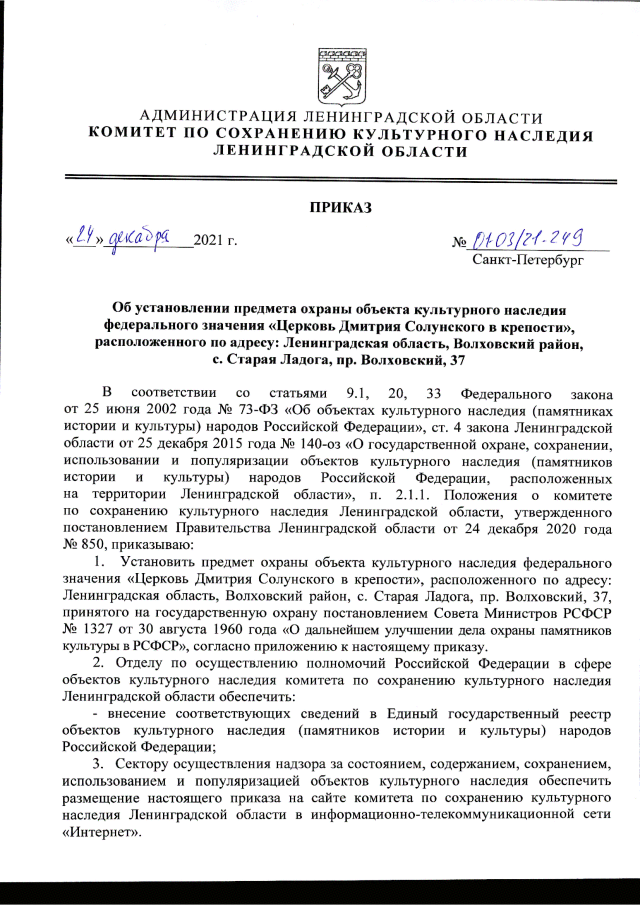 АДМИНИСТРАЦИЯ ЛЕНИНГРАДСКОЙ ОБЛАСТИ
КОМИТЕТ ПО СОХРАНЕНИЮ КУЛЬТУРНОГО НАСЛЕДИЯ ЛЕНИНГРАДСКОЙ ОБЛАСТИ

ПРИКАЗ

«24» декабря 2021 г.

№ 01-03/21-249
Санкт-Петербург

Об установлении предмета охраны объекта культурного наследия федерального значения «Церковь Дмитрия Солунского в крепости», расположенного по адресу: Ленинградская область, Волховский район, с. Старая Ладога, пр. Волховский, 37

В соответствии со статьями 9.1, 20, 33 Федерального закона от 25 июня 2002 года № 73-ФЗ «Об объектах культурного наследия (памятниках истории и культуры) народов Российской Федерации», ст. 4 закона Ленинградской области от 25 декабря 2015 года № 140-оз «О государственной охране, сохранении, использовании и популяризации объектов культурного наследия (памятников истории и культуры) народов Российской Федерации, расположенных на территории Ленинградской области», п. 2.1.1. Положения о комитете по сохранению культурного наследия Ленинградской области, утвержденного постановлением Правительства Ленинградской области от 24 декабря 2020 года № 850, приказываю:

1. Установить предмет охраны объекта культурного наследия федерального значения «Церковь Дмитрия Солунского в крепости», расположенного по адресу: Ленинградская область, Волховский район, с. Старая Ладога, пр. Волховский, 37, принятого на государственную охрану постановлением Совета Министров РСФСР № 1327 от 30 августа 1960 года «О дальнейшем улучшении дела охраны памятников культуры в РСФСР», согласно приложению к настоящему приказу.

2. Отделу по осуществлению полномочий Российской Федерации в сфере объектов культурного наследия комитета по сохранению культурного наследия Ленинградской области обеспечить:

- внесение соответствующих сведений в Единый государственный реестр объектов культурного наследия (памятников истории и культуры) народов Российской Федерации;

3. Сектору осуществления надзора за состоянием, содержанием, сохранением, использованием и популяризацией объектов культурного наследия обеспечить размещение настоящего приказа на сайте комитета по сохранению культурного наследия Ленинградской области в информационно-телекоммуникационной сети «Интернет».